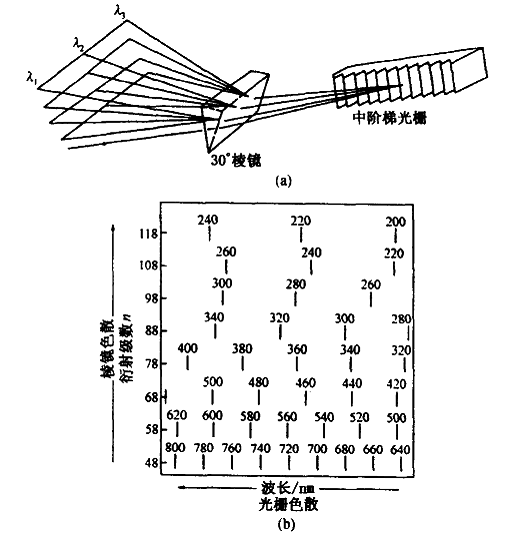 $\lambda_3$
$\lambda_2$
$\lambda_1$
中阶梯光栅
30°棱镜
(a)

棱镜色散
衍射级数 $n$

118
108
98
88
78
68
58
48

240 220 200
260 240 220
300 280 260
340 320 300 280
400 380 360 340 320
500 480 460 440 420
620 600 580 560 540 520 500
800 780 760 740 720 700 680 660 640

波长/nm
光栅色散
(b)